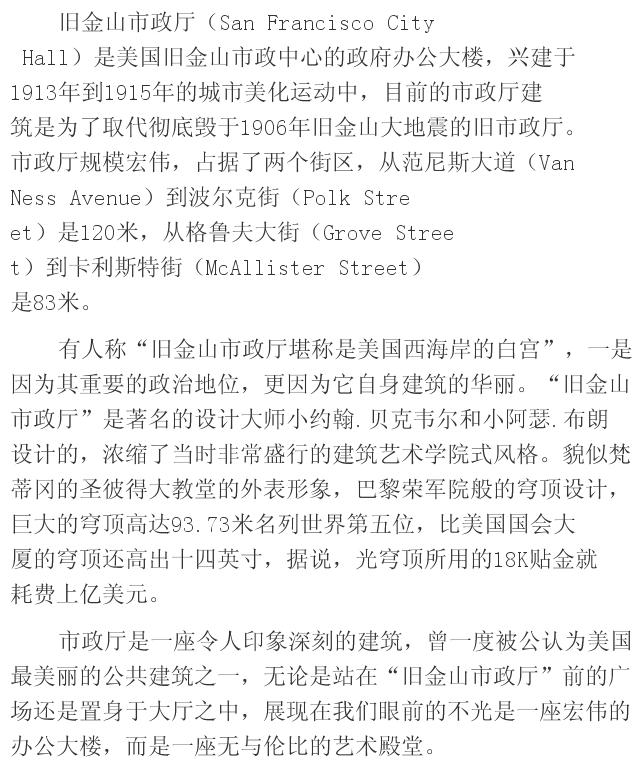 旧金山市政厅（San Francisco City Hall）是美国旧金山市政中心的政府办公大楼，兴建于1913年到1915年的城市美化运动中，目前的市政厅建筑是为了取代彻底毁于1906年旧金山大地震的旧市政厅。市政厅规模宏伟，占据了两个街区，从范尼斯大道（Van Ness Avenue）到波尔克街（Polk Street）是120米，从格鲁夫大街（Grove Street）到卡利斯特街（McAllister Street）是83米。

有人称“旧金山市政厅堪称是美国西海岸的白宫”，一是因为其重要的政治地位，更因为它自身建筑的华丽。“旧金山市政厅”是著名的设计大师小约翰.贝克韦尔和小阿瑟.布朗设计的，浓缩了当时非常盛行的建筑艺术学院式风格。貌似梵蒂冈的圣彼得大教堂的外表形象，巴黎荣军院般的穹顶设计，巨大的穹顶高达93.73米名列世界第五位，比美国国会大厦的穹顶还高出十四英寸，据说，光穹顶所用的18K贴金就耗费上亿美元。

市政厅是一座令人印象深刻的建筑，曾一度被公认为美国最美丽的公共建筑之一，无论是站在“旧金山市政厅”前的广场还是置身于大厅之中，展现在我们眼前的不光是一座宏伟的办公大楼，而是一座无与伦比的艺术殿堂。